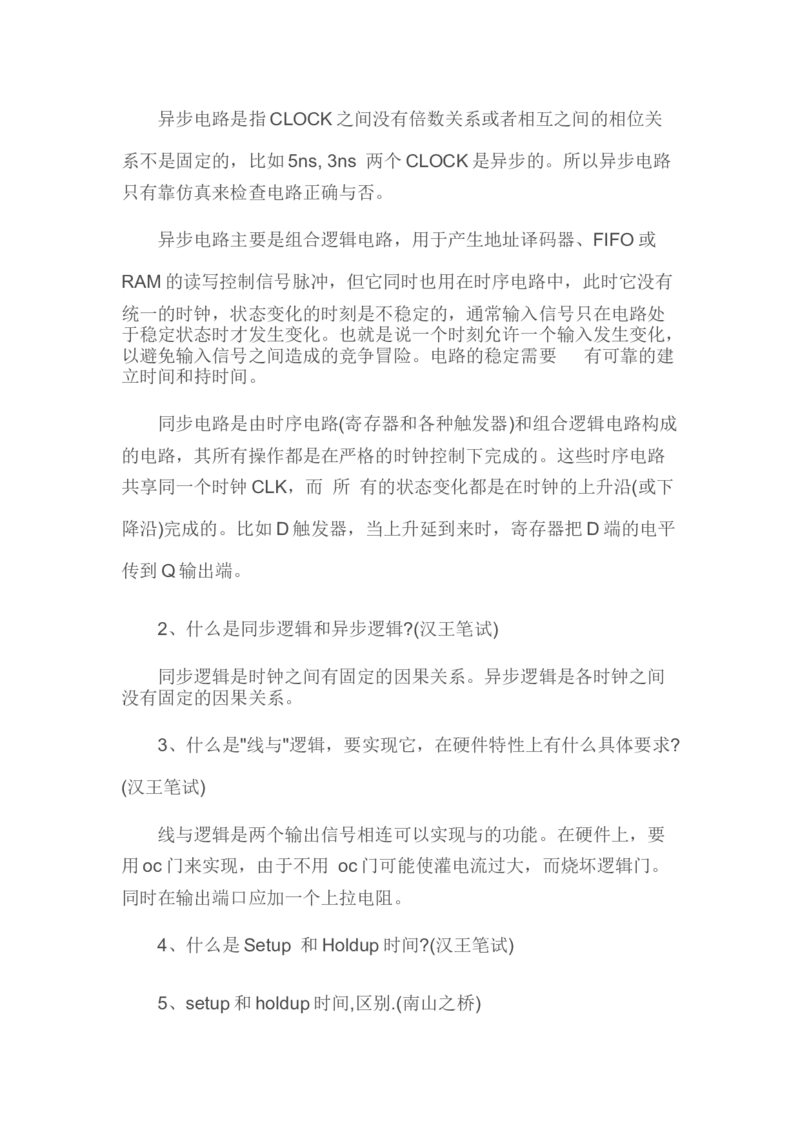 异步电路是指CLOCK之间没有倍数关系或者相互之间的相位关系不是固定的，比如5ns, 3ns 两个CLOCK是异步的。所以异步电路只有靠仿真来检查电路正确与否。

异步电路主要是组合逻辑电路，用于产生地址译码器、FIFO或RAM的读写控制信号脉冲，但它同时也用在时序电路中，此时它没有统一的时钟，状态变化的时刻是不稳定的，通常输入信号只在电路处于稳定状态时才发生变化。也就是说一个时刻允许一个输入发生变化，以避免输入信号之间造成的竞争冒险。电路的稳定需要 有可靠的建立时间和持时间。

同步电路是由时序电路(寄存器和各种触发器)和组合逻辑电路构成的电路，其所有操作都是在严格的时钟控制下完成的。这些时序电路共享同一个时钟CLK，而 所 有的状态变化都是在时钟的上升沿(或下降沿)完成的。比如D触发器，当上升延到来时，寄存器把D端的电平传到Q输出端。

2、什么是同步逻辑和异步逻辑?(汉王笔试)

同步逻辑是时钟之间有固定的因果关系。异步逻辑是各时钟之间没有固定的因果关系。

3、什么是"线与"逻辑，要实现它，在硬件特性上有什么具体要求?(汉王笔试)

线与逻辑是两个输出信号相连可以实现与的功能。在硬件上，要用oc门来实现，由于不用 oc门可能使灌电流过大，而烧坏逻辑门。同时在输出端口应加一个上拉电阻。

4、什么是Setup 和Holdup时间?(汉王笔试)

5、setup和holdup时间,区别.(南山之桥)